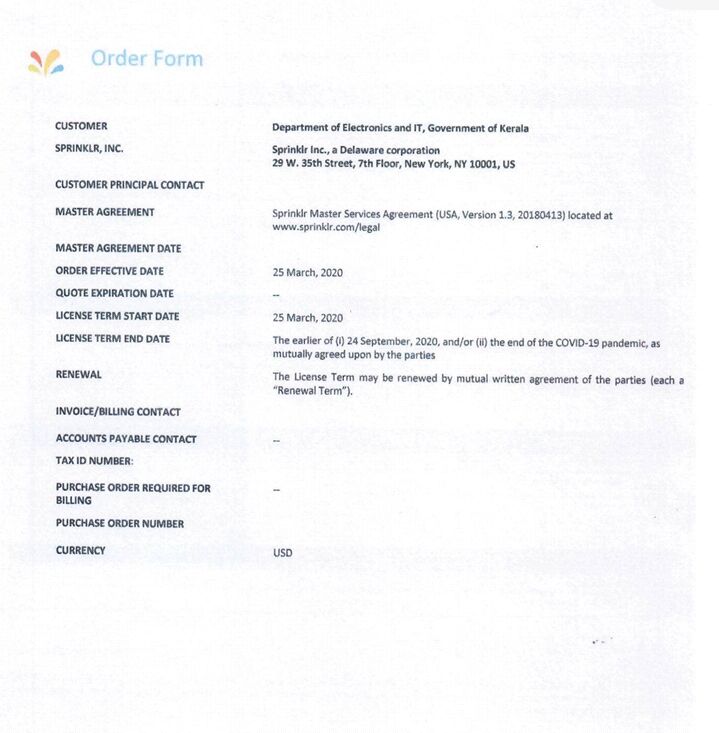 Order Form

| | |
|---|---|
| CUSTOMER | Department of Electronics and IT, Government of Kerala |
| SPRINKLR, INC. | Sprinklr Inc., a Delaware corporation 29 W. 35th Street, 7th Floor, New York, NY 10001, US |
| CUSTOMER PRINCIPAL CONTACT | |
| MASTER AGREEMENT | Sprinklr Master Services Agreement (USA, Version 1.3, 20180413) located at www.sprinklr.com/legal |
| MASTER AGREEMENT DATE | |
| ORDER EFFECTIVE DATE | 25 March, 2020 |
| QUOTE EXPIRATION DATE | -- |
| LICENSE TERM START DATE | 25 March, 2020 |
| LICENSE TERM END DATE | The earlier of (i) 24 September, 2020, and/or (ii) the end of the COVID-19 pandemic, as mutually agreed upon by the parties |
| RENEWAL | The License Term may be renewed by mutual written agreement of the parties (each a "Renewal Term"). |
| INVOICE/BILLING CONTACT | |
| ACCOUNTS PAYABLE CONTACT | -- |
| TAX ID NUMBER: | |
| PURCHASE ORDER REQUIRED FOR BILLING | -- |
| PURCHASE ORDER NUMBER | |
| CURRENCY | USD |